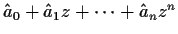 $\hat{a}_0 + \hat{a}_1 z + \cdots + \hat{a}_n z^n$